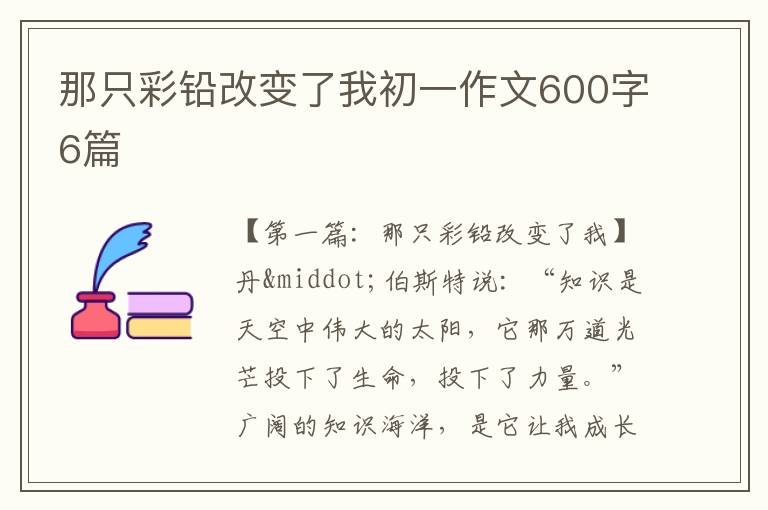 那只彩铅改变了我初一作文600字6篇

【第一篇：那只彩铅改变了我】丹&middot;伯斯特说：“知识是天空中伟大的太阳，它那万道光芒投下了生命，投下了力量。”广阔的知识海洋，是它让我成长